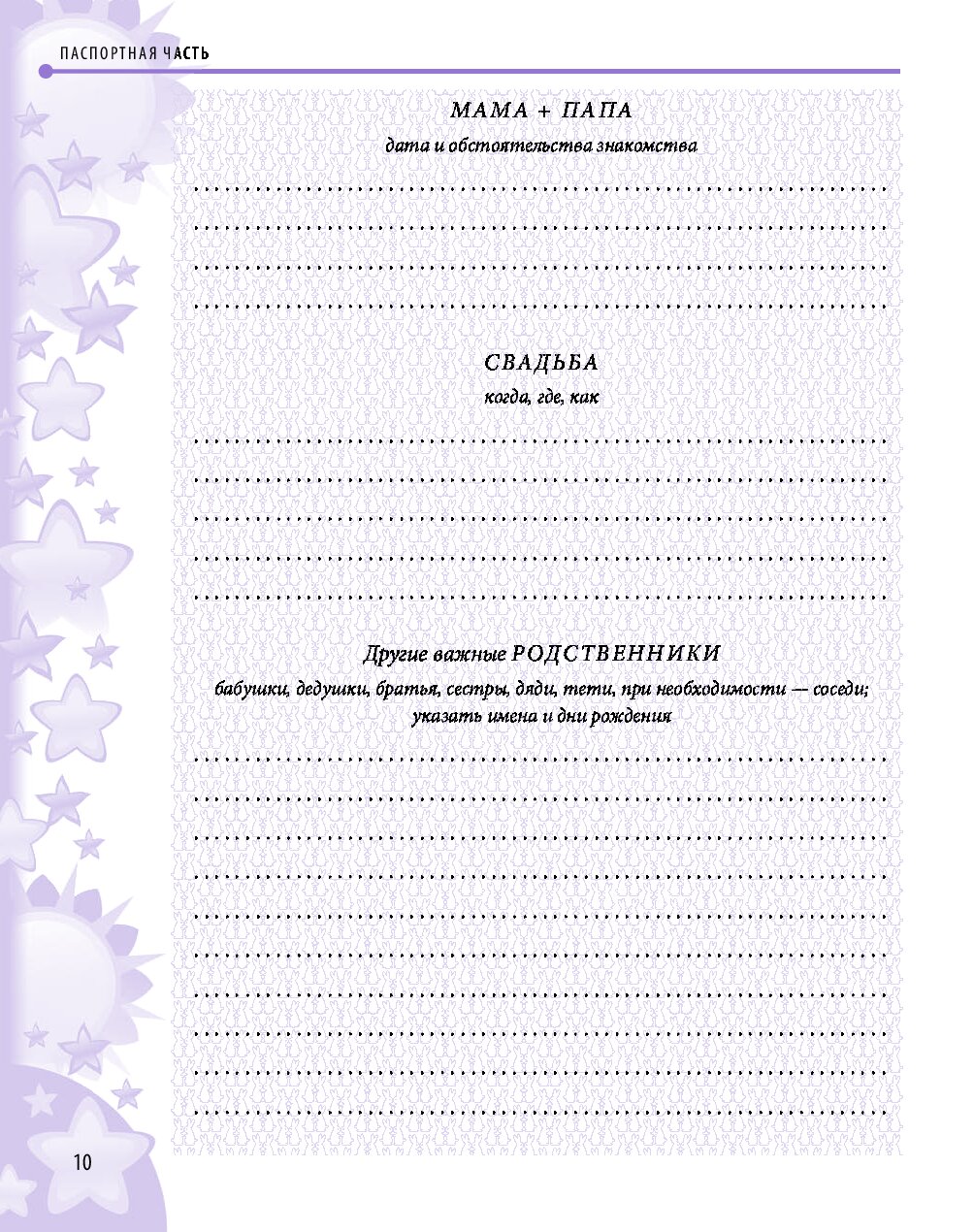 ПАСПОРТНАЯ ЧАСТЬ

МАМА + ПАПА

дата и обстоятельства знакомства

СВАДЬБА

когда, где, как

Другие важные РОДСТВЕННИКИ

бабушки, дедушки, братья, сестры, дяди, тети, при необходимости — соседи; указать имена и дни рождения

10